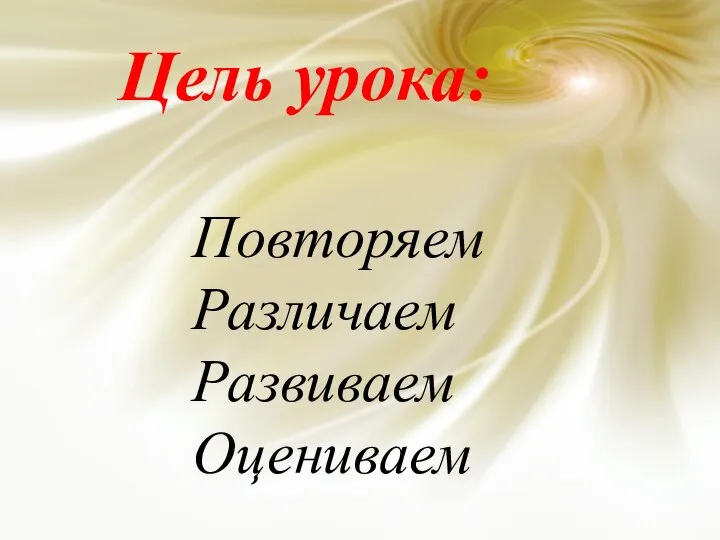 Цель урока:

Повторяем
Различаем
Развиваем
Оцениваем